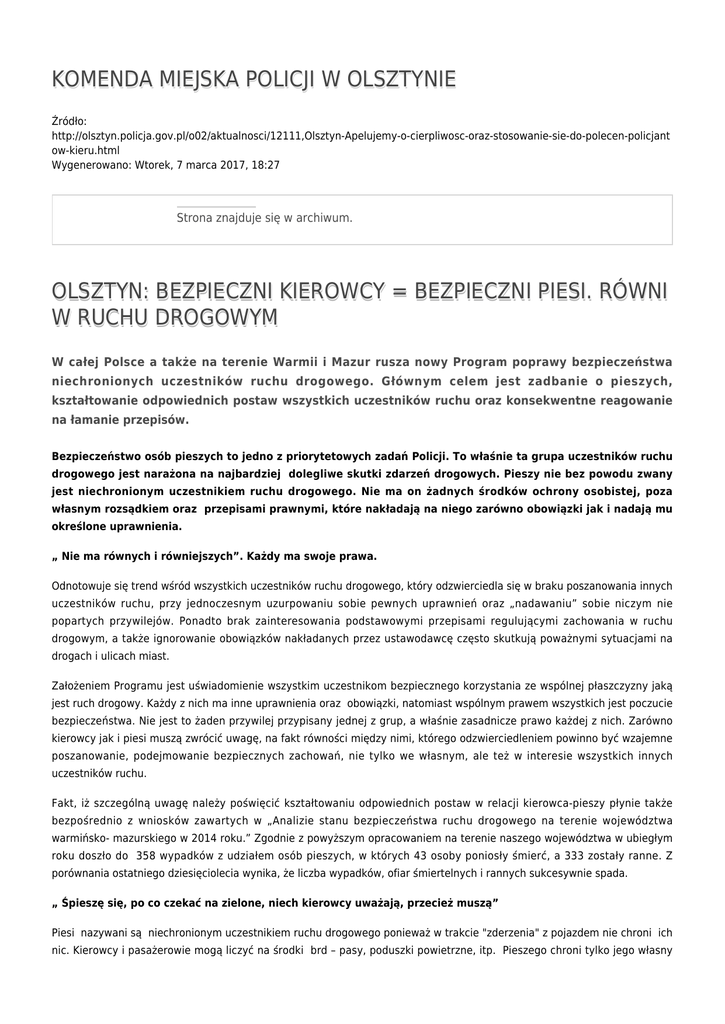 KOMENDA MIEJSKA POLICJI W OLSZTYNIE

Źródło: http://olsztyn.policja.gov.pl/o02/aktualnosci/12111,Olsztyn-Apelujemy-o-cierpliwosc-oraz-stosowanie-sie-do-polecen-policjantow-kieru.html
Wygenerowano: Wtorek, 7 marca 2017, 18:27

Strona znajduje się w archiwum.

OLSZTYN: BEZPIECZNI KIEROWCY = BEZPIECZNI PIESI. RÓWNI W RUCHU DROGOWYM

W całej Polsce a także na terenie Warmii i Mazur rusza nowy Program poprawy bezpieczeństwa niechronionych uczestników ruchu drogowego. Głównym celem jest zadbanie o pieszych, kształtowanie odpowiednich postaw wszystkich uczestników ruchu oraz konsekwentne reagowanie na łamanie przepisów.

Bezpieczeństwo osób pieszych to jedno z priorytetowych zadań Policji. To właśnie ta grupa uczestników ruchu drogowego jest narażona na najbardziej dolegliwe skutki zdarzeń drogowych. Pieszy nie bez powodu zwany jest niechronionym uczestnikiem ruchu drogowego. Nie ma on żadnych środków ochrony osobistej, poza własnym rozsądkiem oraz przepisami prawnymi, które nakładają na niego zarówno obowiązki jak i nadają mu określone uprawnienia.

„ Nie ma równych i równiejszych”. Każdy ma swoje prawa.

Odnotowuje się trend wśród wszystkich uczestników ruchu drogowego, który odzwierciedla się w braku poszanowania innych uczestników ruchu, przy jednoczesnym uzurpowaniu sobie pewnych uprawnień oraz „nadawaniu” sobie niczym nie popartych przywilejów. Ponadto brak zainteresowania podstawowymi przepisami regulującymi zachowania w ruchu drogowym, a także ignorowanie obowiązków nakładanych przez ustawodawcę często skutkują poważnymi sytuacjami na drogach i ulicach miast.

Założeniem Programu jest uświadomienie wszystkim uczestnikom bezpiecznego korzystania ze wspólnej płaszczyzny jaką jest ruch drogowy. Każdy z nich ma inne uprawnienia oraz obowiązki, natomiast wspólnym prawem wszystkich jest poczucie bezpieczeństwa. Nie jest to żaden przywilej przypisany jednej z grup, a właśnie zasadnicze prawo każdej z nich. Zarówno kierowcy jak i piesi muszą zwrócić uwagę, na fakt równości między nimi, którego odzwierciedleniem powinno być wzajemne poszanowanie, podejmowanie bezpiecznych zachowań, nie tylko we własnym, ale też w interesie wszystkich innych uczestników ruchu.

Fakt, iż szczególną uwagę należy poświęcić kształtowaniu odpowiednich postaw w relacji kierowca-pieszy płynie także bezpośrednio z wniosków zawartych w „Analizie stanu bezpieczeństwa ruchu drogowego na terenie województwa warmińsko- mazurskiego w 2014 roku.” Zgodnie z powyższym opracowaniem na terenie naszego województwa w ubiegłym roku doszło do 358 wypadków z udziałem osób pieszych, w których 43 osoby poniosły śmierć, a 333 zostały ranne. Z porównania ostatniego dziesięciolecia wynika, że liczba wypadków, ofiar śmiertelnych i rannych sukcesywnie spada.

„ Śpieszę się, po co czekać na zielone, niech kierowcy uważają, przecież muszą”

Piesi nazywani są niechronionym uczestnikiem ruchu drogowego ponieważ w trakcie "zderzenia" z pojazdem nie chroni ich nic. Kierowcy i pasażerowie mogą liczyć na środki brd – pasy, poduszki powietrzne, itp. Pieszego chroni tylko jego własny